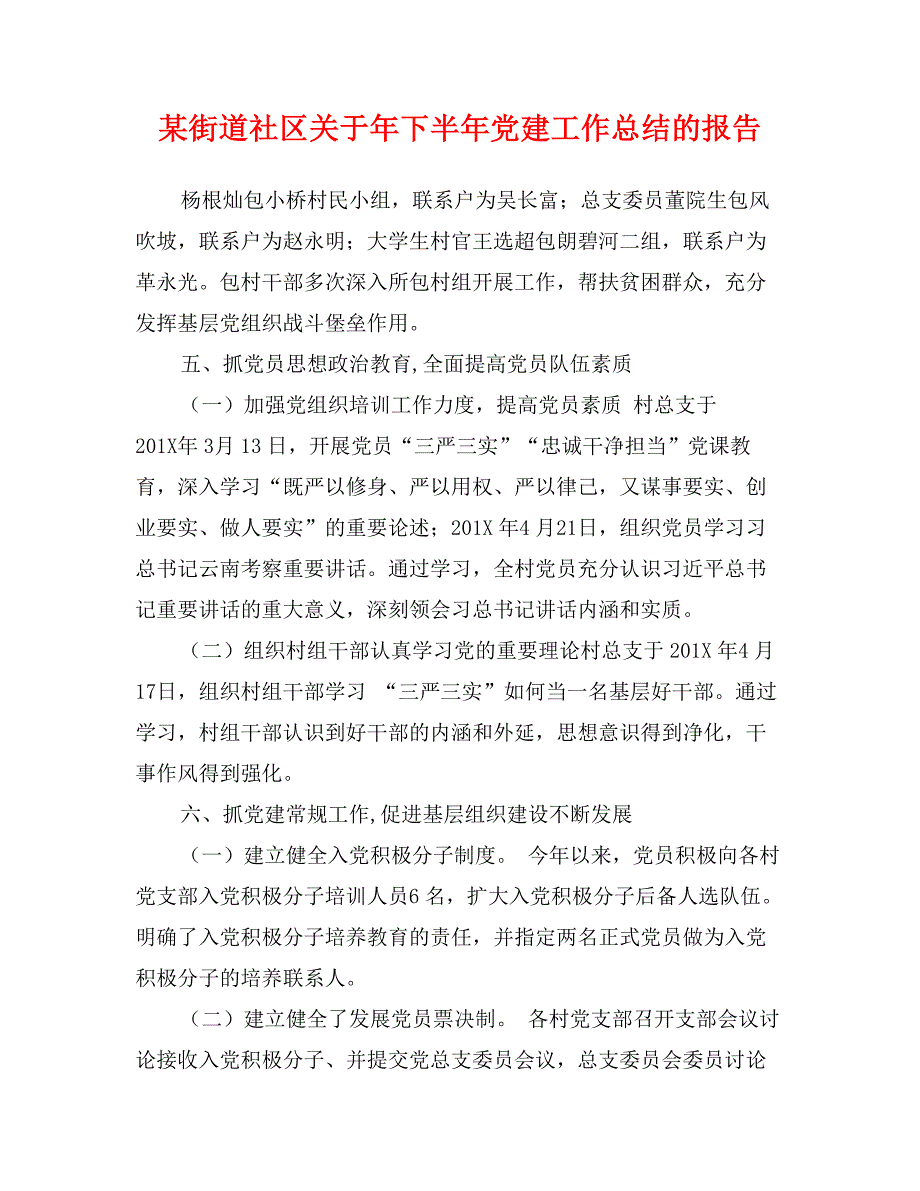 某街道社区关于年下半年党建工作总结的报告

杨根灿包小桥村民小组，联系户为吴长富；总支委员董院生包风吹坡，联系户为赵永明；大学生村官王选超包朗碧河二组，联系户为革永光。包村干部多次深入所包村组开展工作，帮扶贫困群众，充分发挥基层党组织战斗堡垒作用。

五、抓党员思想政治教育,全面提高党员队伍素质

（一）加强党组织培训工作力度，提高党员素质 村总支于201X年 3月 13 日，开展党员“三严三实”“忠诚干净担当”党课教育，深入学习“既严以修身、严以用权、严以律己，又谋事要实、创业要实、做人要实”的重要论述；201X 年4 月21日，组织党员学习习总书记云南考察重要讲话。通过学习，全村党员充分认识习近平总书记重要讲话的重大意义，深刻领会习总书记讲话内涵和实质。

（二）组织村组干部认真学习党的重要理论村总支于 201X 年4 月17日，组织村组干部学习 “三严三实”如何当一名基层好干部。通过学习，村组干部认识到好干部的内涵和外延，思想意识得到净化，干事作风得到强化。

六、抓党建常规工作,促进基层组织建设不断发展

（一）建立健全入党积极分子制度。 今年以来，党员积极向各村党支部入党积极分子培训人员6 名，扩大入党积极分子后备人选队伍。明确了入党积极分子培养教育的责任，并指定两名正式党员做为入党积极分子的培养联系人。

（二）建立健全了发展党员票决制。 各村党支部召开支部会议讨论接收入党积极分子、并提交党总支委员会议，总支委员会委员讨论